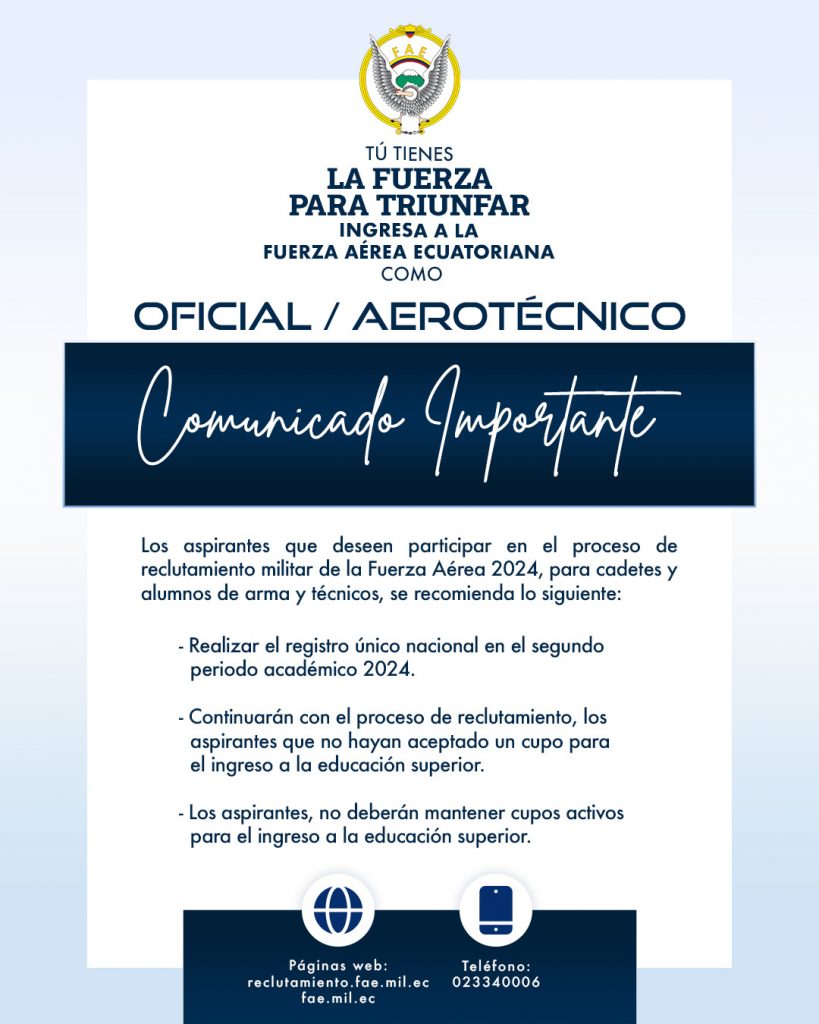 FAE

TÚ TIENES
LA FUERZA
PARA TRIUNFAR
INGRESA A LA
FUERZA AÉREA ECUATORIANA
COMO

OFICIAL / AEROTÉCNICO

Comunicado Importante

Los aspirantes que deseen participar en el proceso de reclutamiento militar de la Fuerza Aérea 2024, para cadetes y alumnos de arma y técnicos, se recomienda lo siguiente:

- Realizar el registro único nacional en el segundo periodo académico 2024.

- Continuarán con el proceso de reclutamiento, los aspirantes que no hayan aceptado un cupo para el ingreso a la educación superior.

- Los aspirantes, no deberán mantener cupos activos para el ingreso a la educación superior.

Páginas web:
reclutamiento.fae.mil.ec
fae.mil.ec

Teléfono:
023340006